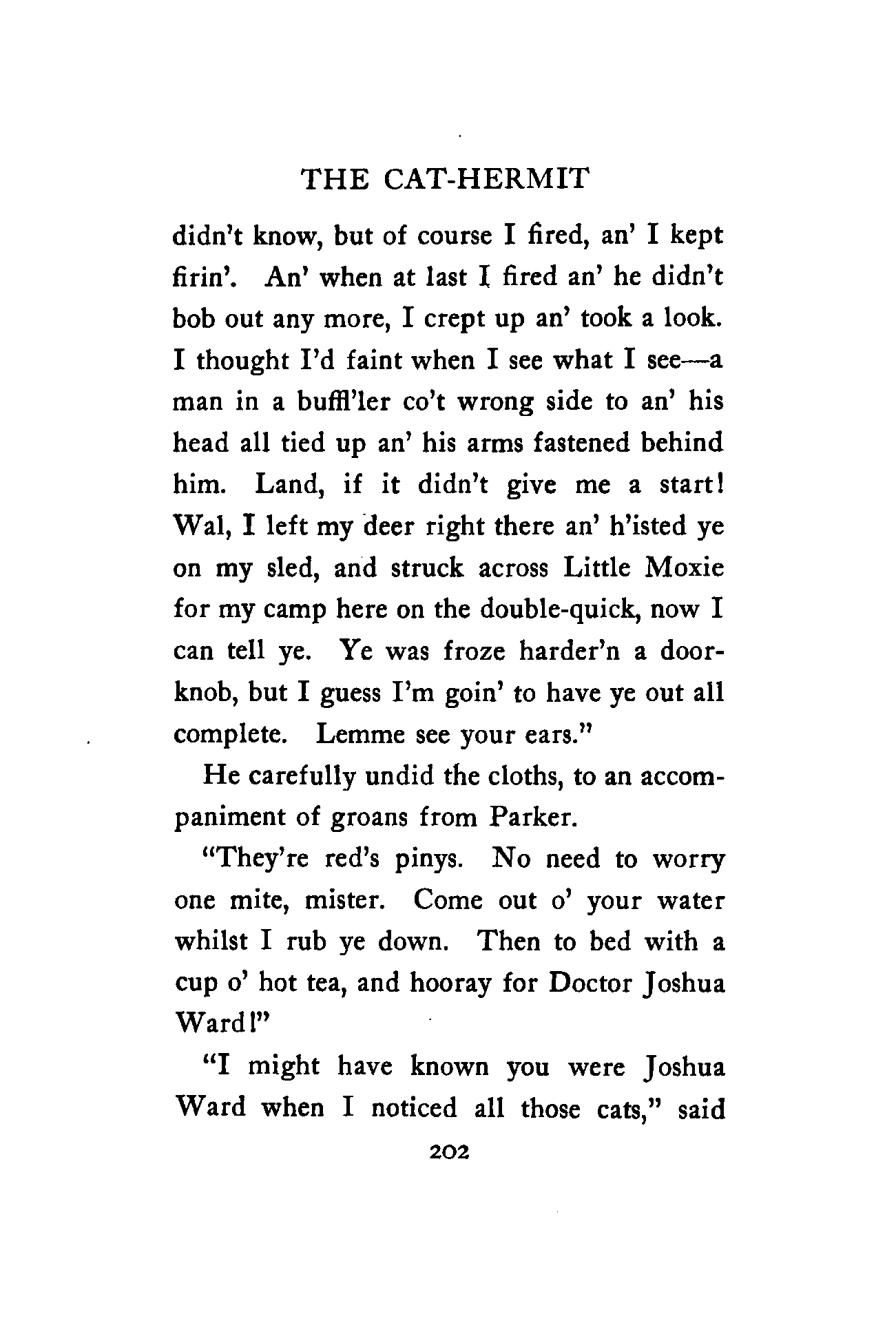 THE CAT-HERMIT

didn't know, but of course I fired, an' I kept firin'. An' when at last I fired an' he didn't bob out any more, I crept up an' took a look. I thought I'd faint when I see what I see—a man in a buffl'ler co't wrong side to an' his head all tied up an' his arms fastened behind him. Land, if it didn't give me a start! Wal, I left my deer right there an' h'isted ye on my sled, and struck across Little Moxie for my camp here on the double-quick, now I can tell ye. Ye was froze harder'n a doorknob, but I guess I'm goin' to have ye out all complete. Lemme see your ears."

He carefully undid the cloths, to an accompaniment of groans from Parker.

"They're red's pinys. No need to worry one mite, mister. Come out o' your water whilst I rub ye down. Then to bed with a cup o' hot tea, and hooray for Doctor Joshua Ward!"

"I might have known you were Joshua Ward when I noticed all those cats," said

202